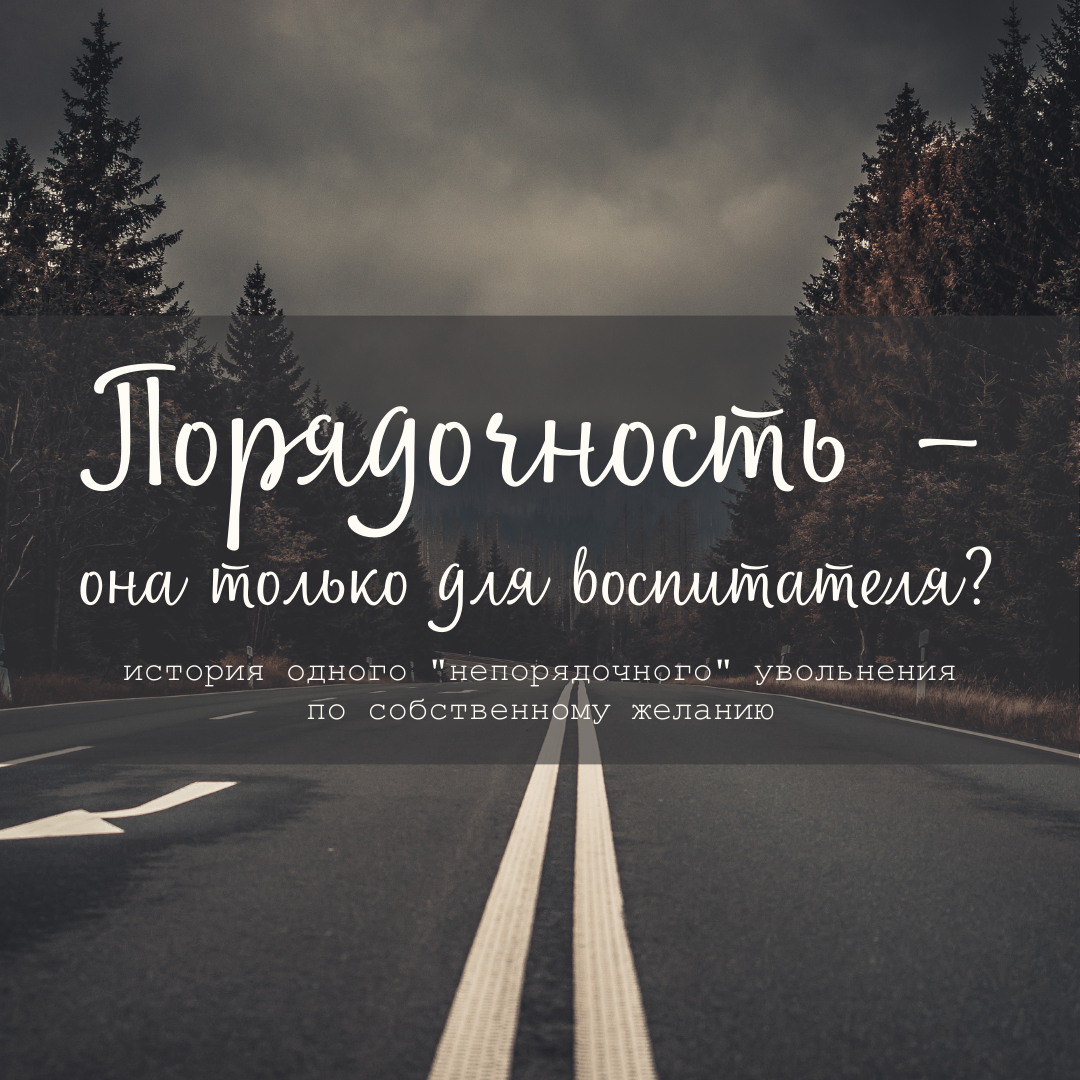 Порядочность –
она только для воспитателя?

история одного "непорядочного" увольнения по собственному желанию